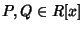 $P, Q \in R[x]$